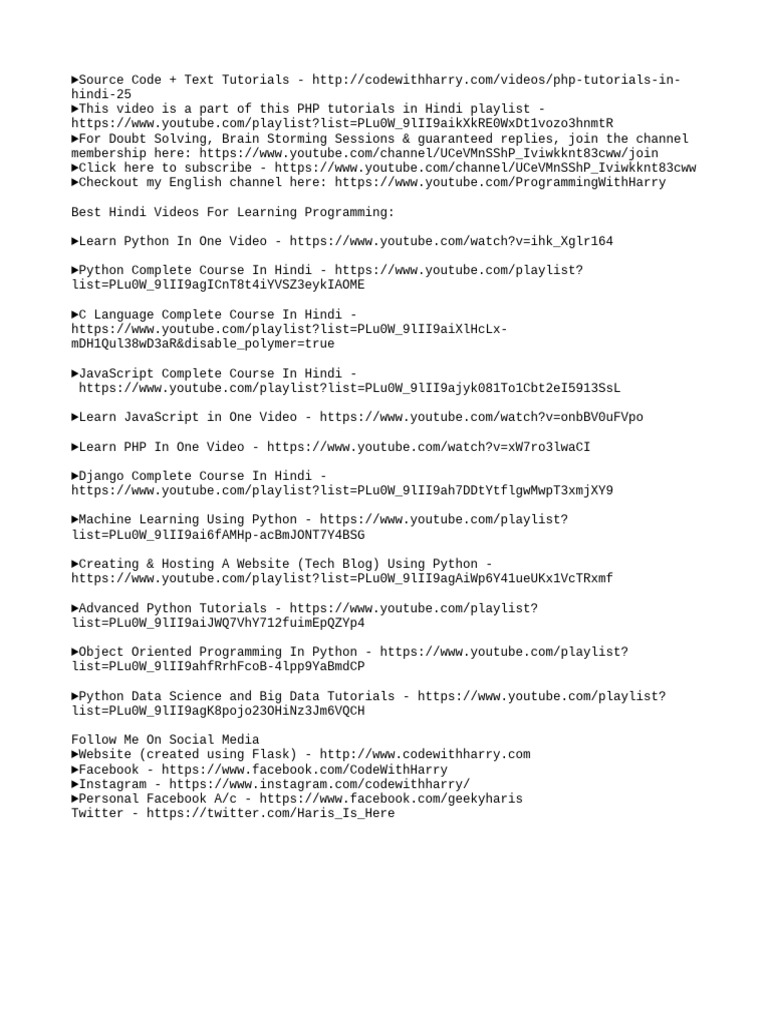 ►Source Code + Text Tutorials - http://codewithharry.com/videos/php-tutorials-in-hindi-25
►This video is a part of this PHP tutorials in Hindi playlist - https://www.youtube.com/playlist?list=PLu0W_9lII9aikXkRE0WxDt1vozo3hnmtR
►For Doubt Solving, Brain Storming Sessions & guaranteed replies, join the channel membership here: https://www.youtube.com/channel/UCeVMnSShP_Iviwkknt83cww/join
►Click here to subscribe - https://www.youtube.com/channel/UCeVMnSShP_Iviwkknt83cww
►Checkout my English channel here: https://www.youtube.com/ProgrammingWithHarry

Best Hindi Videos For Learning Programming:

►Learn Python In One Video - https://www.youtube.com/watch?v=ihk_Xglr164

►Python Complete Course In Hindi - https://www.youtube.com/playlist?list=PLu0W_9lII9agICnT8t4iYVSZ3eykIAOME

►C Language Complete Course In Hindi - https://www.youtube.com/playlist?list=PLu0W_9lII9aiXlHcLx-mDH1Qul38wD3aR&disable_polymer=true

►JavaScript Complete Course In Hindi - https://www.youtube.com/playlist?list=PLu0W_9lII9ajyk081To1Cbt2eI5913SsL

►Learn JavaScript in One Video - https://www.youtube.com/watch?v=onbBV0uFVpo

►Learn PHP In One Video - https://www.youtube.com/watch?v=xW7ro3lwaCI

►Django Complete Course In Hindi - https://www.youtube.com/playlist?list=PLu0W_9lII9ah7DDtYtflgwMwpT3xmjXY9

►Machine Learning Using Python - https://www.youtube.com/playlist?list=PLu0W_9lII9ai6fAMHp-acBmJONT7Y4BSG

►Creating & Hosting A Website (Tech Blog) Using Python - https://www.youtube.com/playlist?list=PLu0W_9lII9agAiWp6Y41ueUKx1VcTRxmf

►Advanced Python Tutorials - https://www.youtube.com/playlist?list=PLu0W_9lII9aiJWQ7VhY712fuimEpQZYp4

►Object Oriented Programming In Python - https://www.youtube.com/playlist?list=PLu0W_9lII9ahfRrhFcoB-4lpp9YaBmdCP

►Python Data Science and Big Data Tutorials - https://www.youtube.com/playlist?list=PLu0W_9lII9agK8pojo23OHiNz3Jm6VQCH

Follow Me On Social Media
►Website (created using Flask) - http://www.codewithharry.com
►Facebook - https://www.facebook.com/CodeWithHarry
►Instagram - https://www.instagram.com/codewithharry/
►Personal Facebook A/c - https://www.facebook.com/geekyharis
Twitter - https://twitter.com/Haris_Is_Here